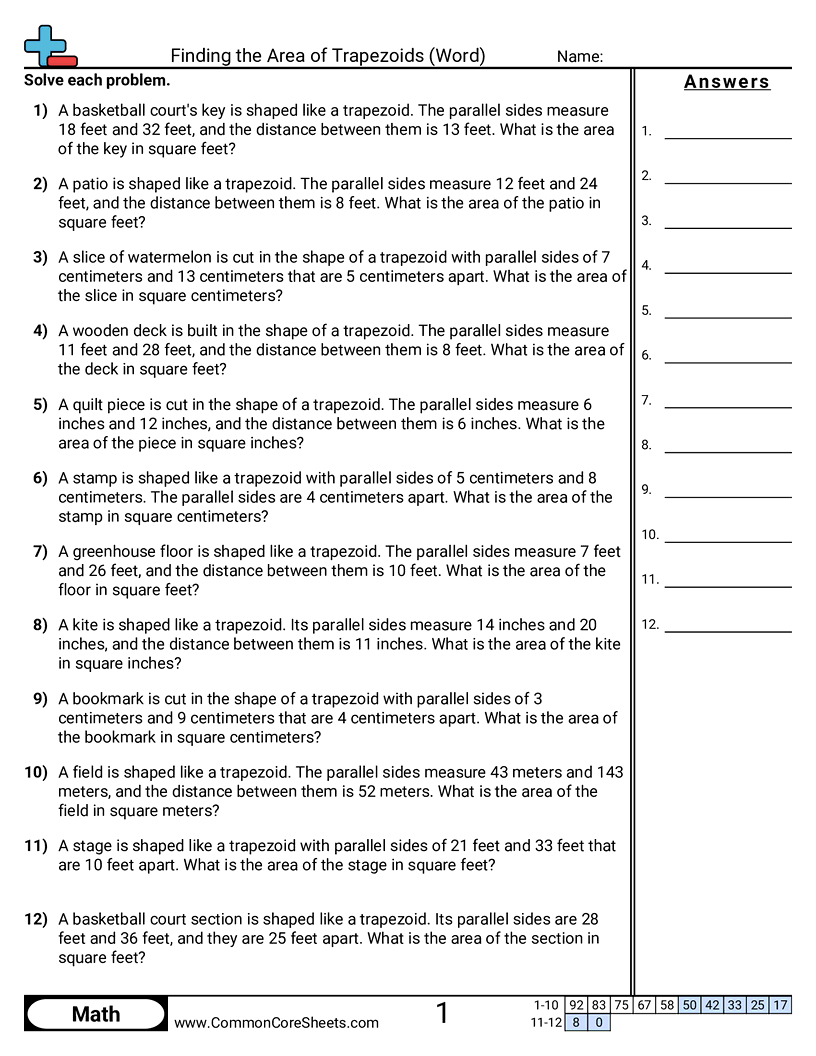 Finding the Area of Trapezoids (Word)
Name:

Solve each problem.

1) A basketball court's key is shaped like a trapezoid. The parallel sides measure 18 feet and 32 feet, and the distance between them is 13 feet. What is the area of the key in square feet?

2) A patio is shaped like a trapezoid. The parallel sides measure 12 feet and 24 feet, and the distance between them is 8 feet. What is the area of the patio in square feet?

3) A slice of watermelon is cut in the shape of a trapezoid with parallel sides of 7 centimeters and 13 centimeters that are 5 centimeters apart. What is the area of the slice in square centimeters?

4) A wooden deck is built in the shape of a trapezoid. The parallel sides measure 11 feet and 28 feet, and the distance between them is 8 feet. What is the area of the deck in square feet?

5) A quilt piece is cut in the shape of a trapezoid. The parallel sides measure 6 inches and 12 inches, and the distance between them is 6 inches. What is the area of the piece in square inches?

6) A stamp is shaped like a trapezoid with parallel sides of 5 centimeters and 8 centimeters. The parallel sides are 4 centimeters apart. What is the area of the stamp in square centimeters?

7) A greenhouse floor is shaped like a trapezoid. The parallel sides measure 7 feet and 26 feet, and the distance between them is 10 feet. What is the area of the floor in square feet?

8) A kite is shaped like a trapezoid. Its parallel sides measure 14 inches and 20 inches, and the distance between them is 11 inches. What is the area of the kite in square inches?

9) A bookmark is cut in the shape of a trapezoid with parallel sides of 3 centimeters and 9 centimeters that are 4 centimeters apart. What is the area of the bookmark in square centimeters?

10) A field is shaped like a trapezoid. The parallel sides measure 43 meters and 143 meters, and the distance between them is 52 meters. What is the area of the field in square meters?

11) A stage is shaped like a trapezoid with parallel sides of 21 feet and 33 feet that are 10 feet apart. What is the area of the stage in square feet?

12) A basketball court section is shaped like a trapezoid. Its parallel sides are 28 feet and 36 feet, and they are 25 feet apart. What is the area of the section in square feet?

Answers

1. ____
2. ____
3. ____
4. ____
5. ____
6. ____
7. ____
8. ____
9. ____
10. ____
11. ____
12. ____

Math
www.CommonCoreSheets.com
1

| 1-10 | 92 | 83 | 75 | 67 | 58 | 50 | 42 | 33 | 25 | 17 |
|---|---|---|---|---|---|---|---|---|---|---|
| 11-12 | 8 | 0 | | | | | | | | |